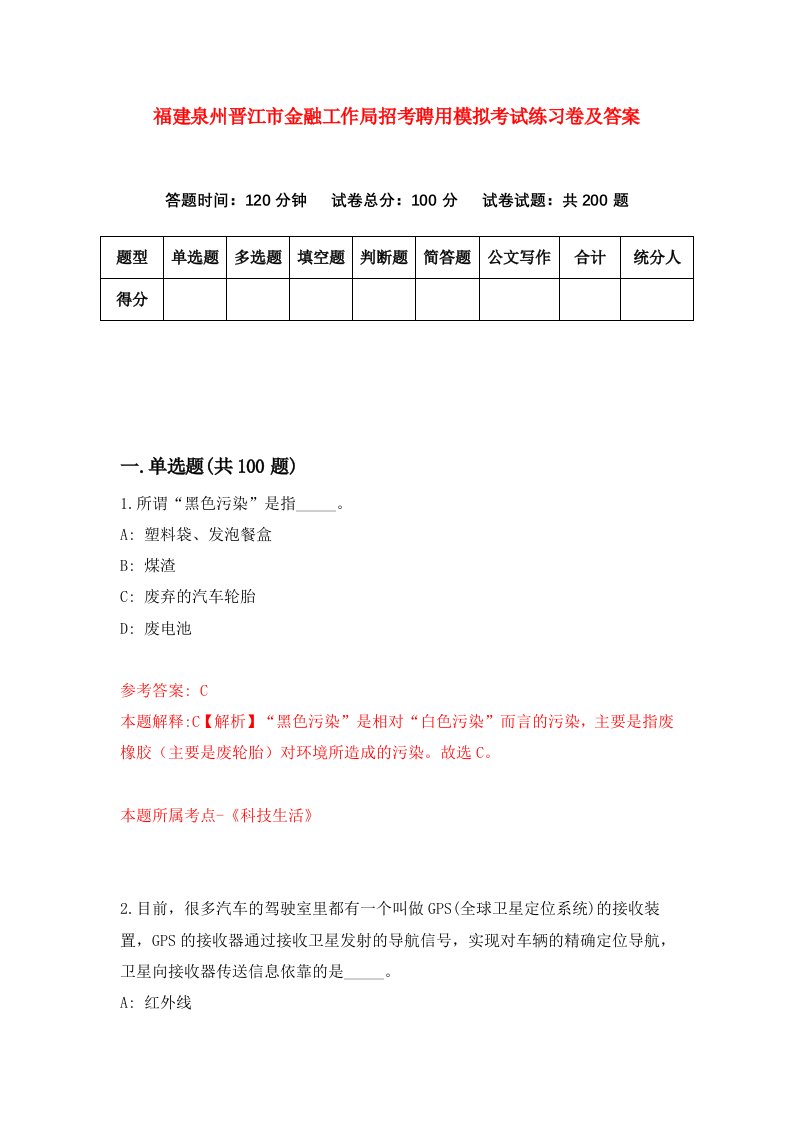 福建泉州晋江市金融工作局招考聘用模拟考试练习卷及答案

答题时间：120 分钟　试卷总分：100 分　试卷试题：共 200 题

| 题型 | 单选题 | 多选题 | 填空题 | 判断题 | 简答题 | 公文写作 | 合计 | 统分人 |
|---|---|---|---|---|---|---|---|---|
| 得分 | | | | | | | | |

一.单选题(共 100 题)

1.所谓“黑色污染”是指_____。

A: 塑料袋、发泡餐盒

B: 煤渣

C: 废弃的汽车轮胎

D: 废电池

参考答案: C

本题解释:C【解析】“黑色污染”是相对“白色污染”而言的污染，主要是指废橡胶（主要是废轮胎）对环境所造成的污染。故选 C。

本题所属考点-《科技生活》

2.目前，很多汽车的驾驶室里都有一个叫做 GPS(全球卫星定位系统)的接收装置，GPS 的接收器通过接收卫星发射的导航信号，实现对车辆的精确定位导航，卫星向接收器传送信息依靠的是_____。

A: 红外线